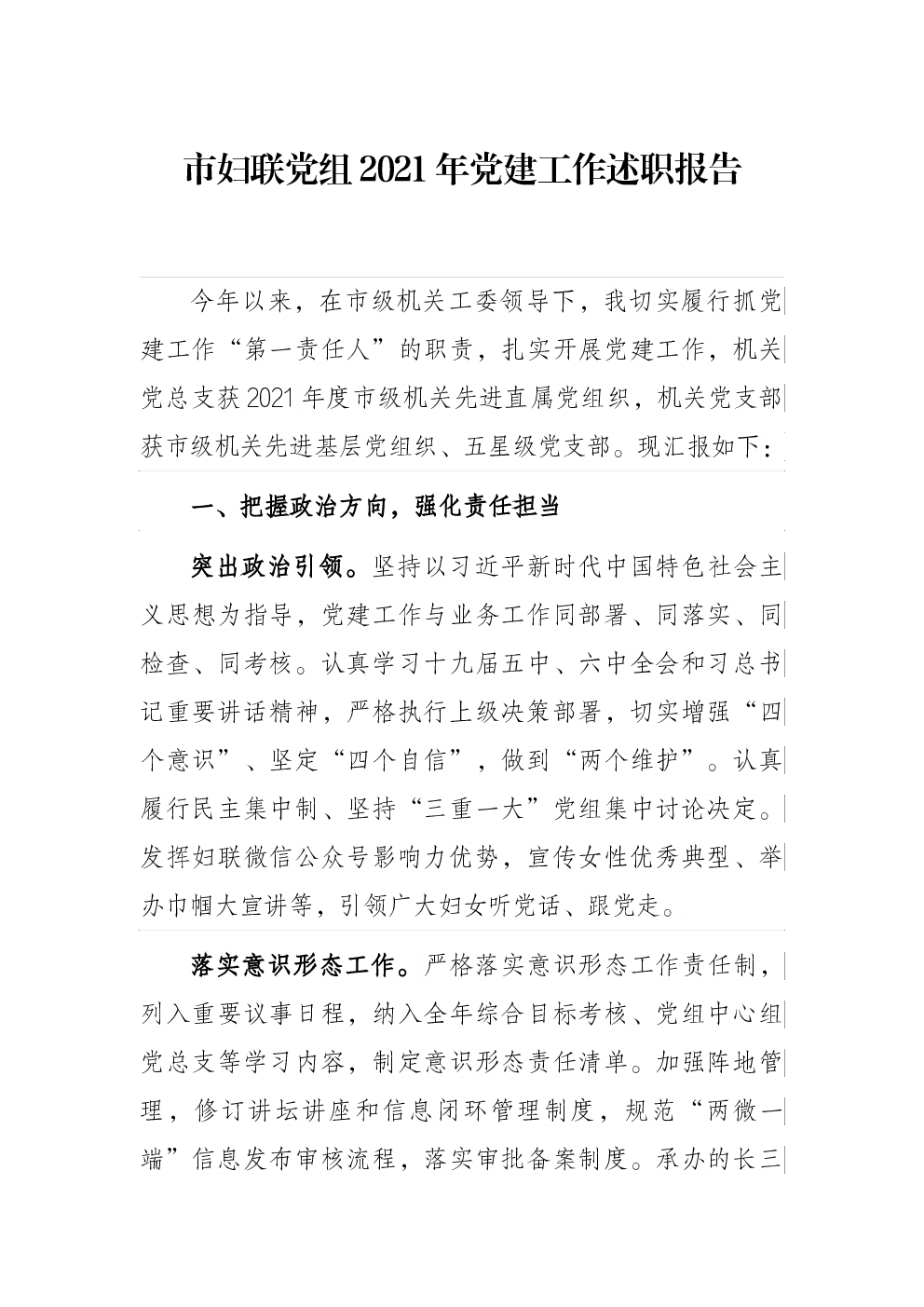 市妇联党组2021年党建工作述职报告

今年以来，在市级机关工委领导下，我切实履行抓党建工作“第一责任人”的职责，扎实开展党建工作，机关党总支获2021年度市级机关先进直属党组织，机关党支部获市级机关先进基层党组织、五星级党支部。现汇报如下：

一、把握政治方向，强化责任担当

突出政治引领。坚持以习近平新时代中国特色社会主义思想为指导，党建工作与业务工作同部署、同落实、同检查、同考核。认真学习十九届五中、六中全会和习总书记重要讲话精神，严格执行上级决策部署，切实增强“四个意识”、坚定“四个自信”，做到“两个维护”。认真履行民主集中制、坚持“三重一大”党组集中讨论决定。发挥妇联微信公众号影响力优势，宣传女性优秀典型、举办巾帼大宣讲等，引领广大妇女听党话、跟党走。

落实意识形态工作。严格落实意识形态工作责任制，列入重要议事日程，纳入全年综合目标考核、党组中心组党总支等学习内容，制定意识形态责任清单。加强阵地管理，修订讲坛讲座和信息闭环管理制度，规范“两微一端”信息发布审核流程，落实审批备案制度。承办的长三